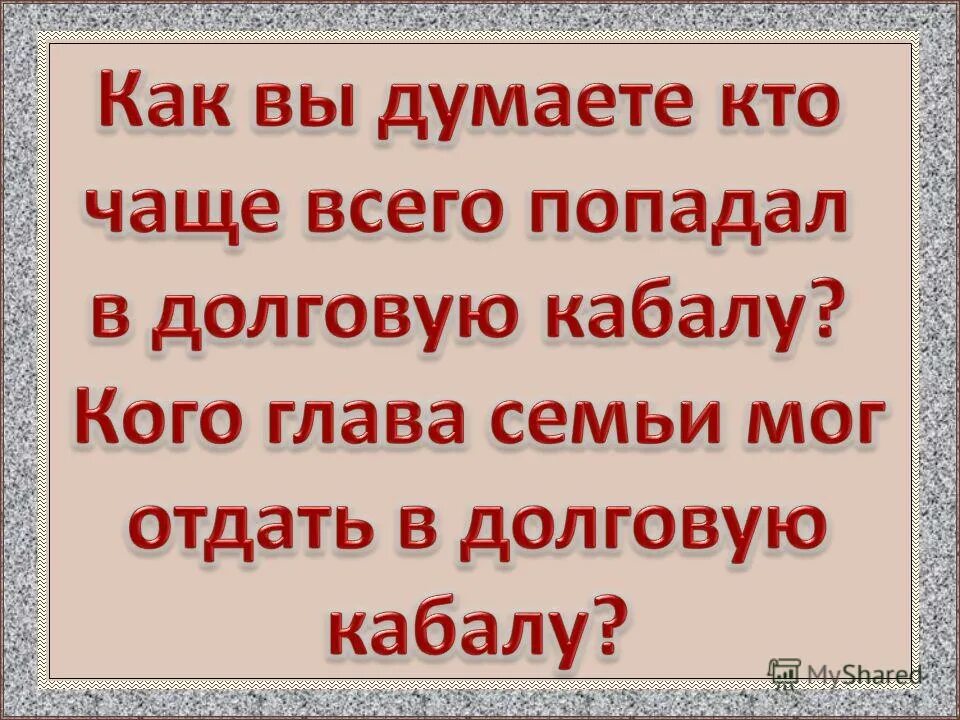 Как вы думаете кто чаще всего попадал в долговую кабалу? Кого глава семьи мог отдать в долговую кабалу?

MyShared